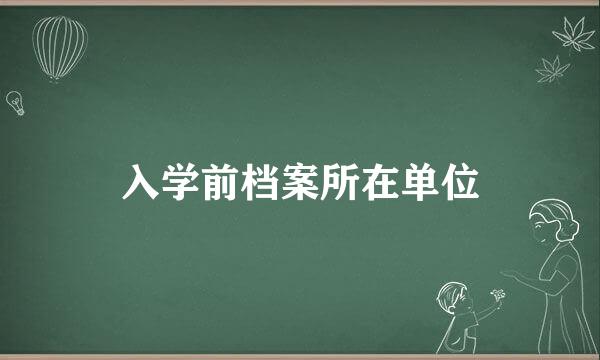 入学前档案所在单位